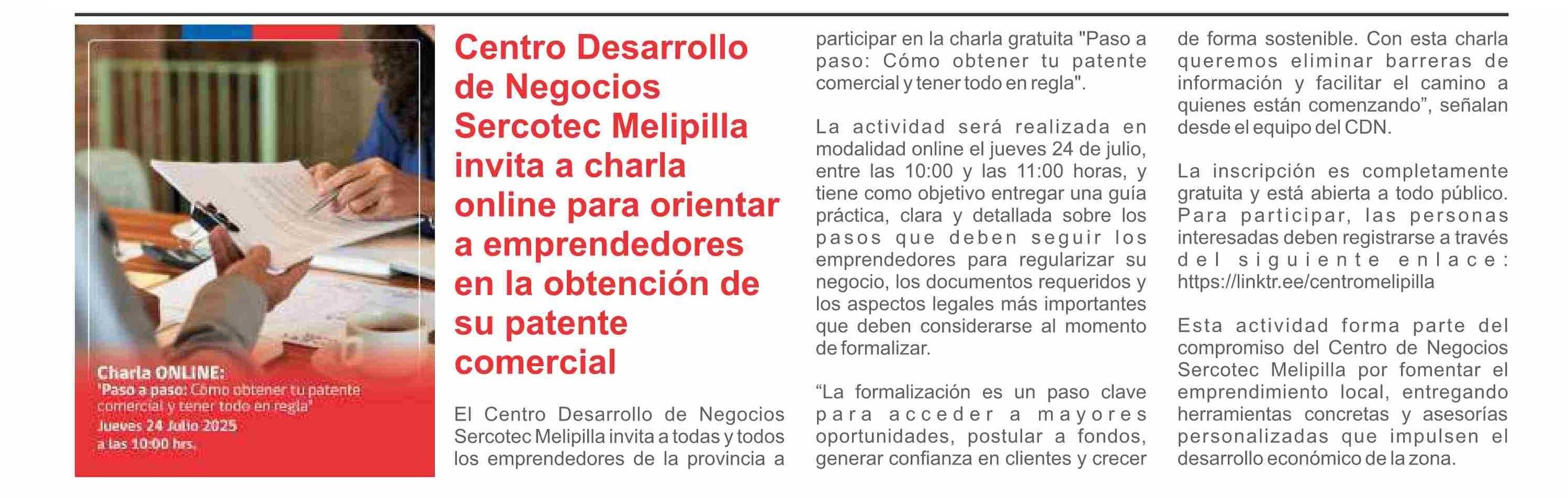 Charla ONLINE:
'Paso a paso: Cómo obtener tu patente comercial y tener todo en regla'
Jueves 24 Julio 2025
a las 10:00 hrs.

Centro Desarrollo de Negocios Sercotec Melipilla invita a charla online para orientar a emprendedores en la obtención de su patente comercial

El Centro Desarrollo de Negocios Sercotec Melipilla invita a todas y todos los emprendedores de la provincia a participar en la charla gratuita "Paso a paso: Cómo obtener tu patente comercial y tener todo en regla".

La actividad será realizada en modalidad online el jueves 24 de julio, entre las 10:00 y las 11:00 horas, y tiene como objetivo entregar una guía práctica, clara y detallada sobre los pasos que deben seguir los emprendedores para regularizar su negocio, los documentos requeridos y los aspectos legales más importantes que deben considerarse al momento de formalizar.

“La formalización es un paso clave para acceder a mayores oportunidades, postular a fondos, generar confianza en clientes y crecer de forma sostenible. Con esta charla queremos eliminar barreras de información y facilitar el camino a quienes están comenzando”, señalan desde el equipo del CDN.

La inscripción es completamente gratuita y está abierta a todo público. Para participar, las personas interesadas deben registrarse a través del siguiente enlace: https://linktr.ee/centromelipilla

Esta actividad forma parte del compromiso del Centro de Negocios Sercotec Melipilla por fomentar el emprendimiento local, entregando herramientas concretas y asesorías personalizadas que impulsen el desarrollo económico de la zona.